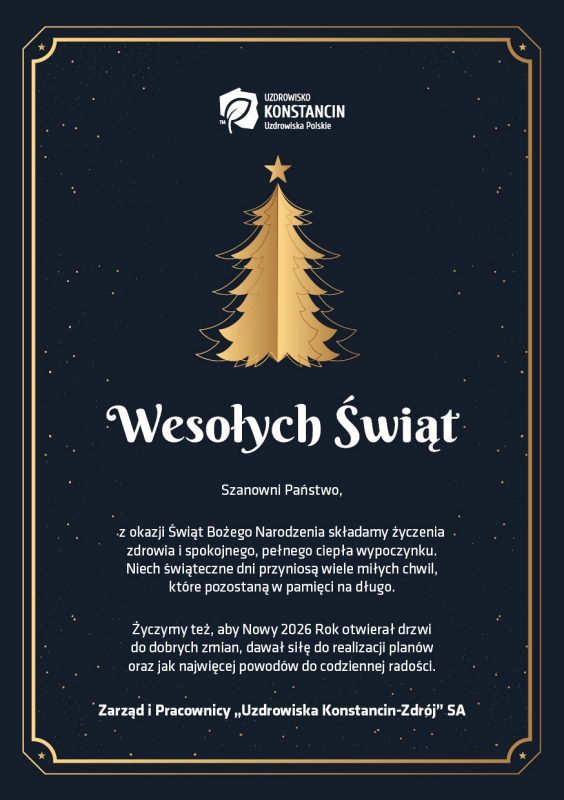 UZDROWISKO
KONSTANCIN
Uzdrowiska Polskie

Wesołych Świąt

Szanowni Państwo,

z okazji Świąt Bożego Narodzenia składamy życzenia zdrowia i spokojnego, pełnego ciepła wypoczynku. Niech świąteczne dni przyniosą wiele miłych chwil, które pozostaną w pamięci na długo.

Życzymy też, aby Nowy 2026 Rok otwierał drzwi do dobrych zmian, dawał siłę do realizacji planów oraz jak najwięcej powodów do codziennej radości.

Zarząd i Pracownicy „Uzdrowiska Konstancin-Zdrój” SA